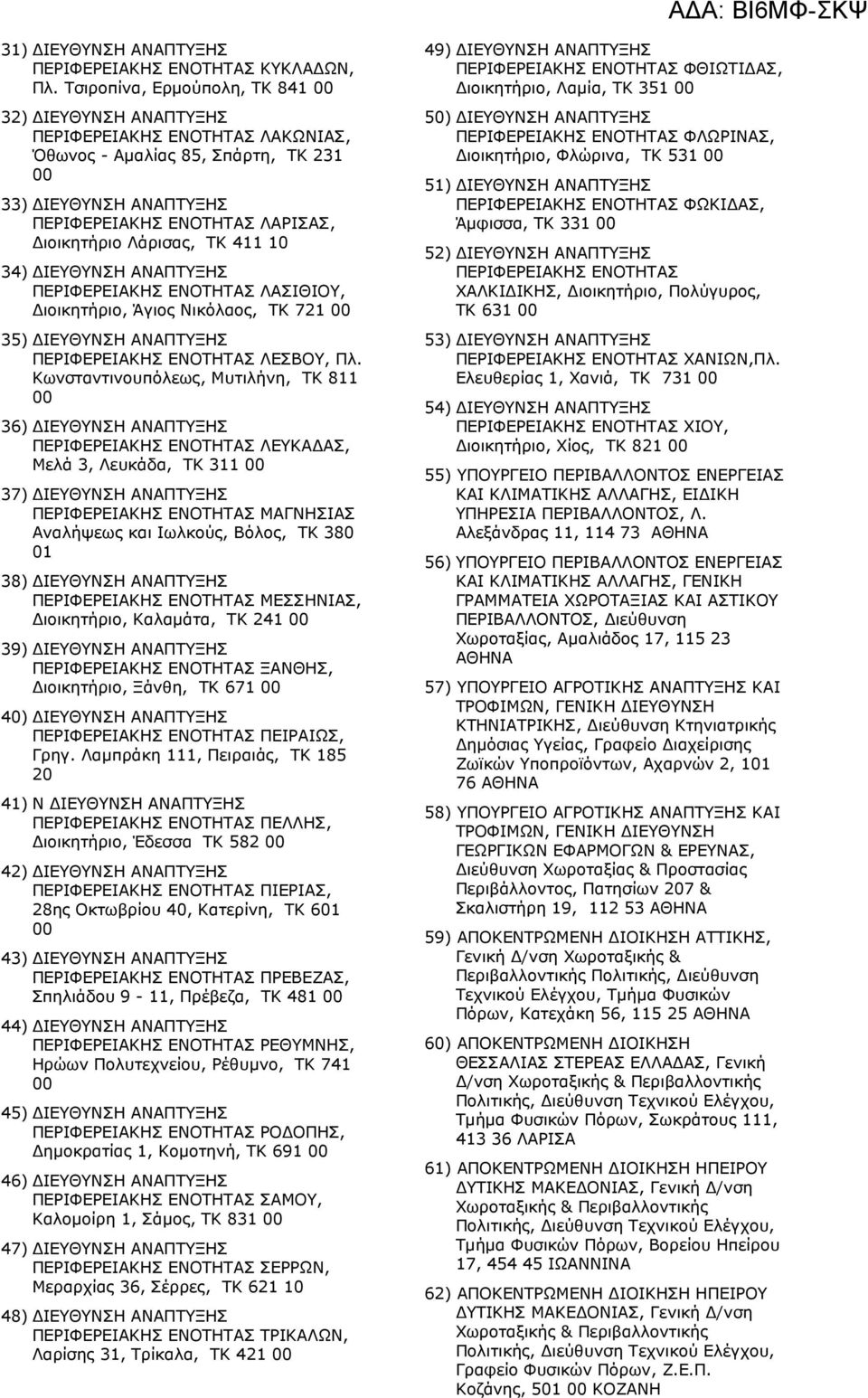 ΑΔΑ: ΒΙ6ΜΦ-ΣΚΨ

31) ΔΙΕΥΘΥΝΣΗ ΑΝΑΠΤΥΞΗΣ ΠΕΡΙΦΕΡΕΙΑΚΗΣ ΕΝΟΤΗΤΑΣ ΚΥΚΛΑΔΩΝ, Πλ. Τσιροπίνα, Ερμούπολη, ΤΚ 841 00

32) ΔΙΕΥΘΥΝΣΗ ΑΝΑΠΤΥΞΗΣ ΠΕΡΙΦΕΡΕΙΑΚΗΣ ΕΝΟΤΗΤΑΣ ΛΑΚΩΝΙΑΣ, Όθωνος - Αμαλίας 85, Σπάρτη, ΤΚ 231 00

33) ΔΙΕΥΘΥΝΣΗ ΑΝΑΠΤΥΞΗΣ ΠΕΡΙΦΕΡΕΙΑΚΗΣ ΕΝΟΤΗΤΑΣ ΛΑΡΙΣΑΣ, Διοικητήριο Λάρισας, ΤΚ 411 10

34) ΔΙΕΥΘΥΝΣΗ ΑΝΑΠΤΥΞΗΣ ΠΕΡΙΦΕΡΕΙΑΚΗΣ ΕΝΟΤΗΤΑΣ ΛΑΣΙΘΙΟΥ, Διοικητήριο, Άγιος Νικόλαος, ΤΚ 721 00

35) ΔΙΕΥΘΥΝΣΗ ΑΝΑΠΤΥΞΗΣ ΠΕΡΙΦΕΡΕΙΑΚΗΣ ΕΝΟΤΗΤΑΣ ΛΕΣΒΟΥ, Πλ. Κωνσταντινουπόλεως, Μυτιλήνη, ΤΚ 811 00

36) ΔΙΕΥΘΥΝΣΗ ΑΝΑΠΤΥΞΗΣ ΠΕΡΙΦΕΡΕΙΑΚΗΣ ΕΝΟΤΗΤΑΣ ΛΕΥΚΑΔΑΣ, Μελά 3, Λευκάδα, ΤΚ 311 00

37) ΔΙΕΥΘΥΝΣΗ ΑΝΑΠΤΥΞΗΣ ΠΕΡΙΦΕΡΕΙΑΚΗΣ ΕΝΟΤΗΤΑΣ ΜΑΓΝΗΣΙΑΣ Αναλήψεως και Ιωλκούς, Βόλος, ΤΚ 380 01

38) ΔΙΕΥΘΥΝΣΗ ΑΝΑΠΤΥΞΗΣ ΠΕΡΙΦΕΡΕΙΑΚΗΣ ΕΝΟΤΗΤΑΣ ΜΕΣΣΗΝΙΑΣ, Διοικητήριο, Καλαμάτα, ΤΚ 241 00

39) ΔΙΕΥΘΥΝΣΗ ΑΝΑΠΤΥΞΗΣ ΠΕΡΙΦΕΡΕΙΑΚΗΣ ΕΝΟΤΗΤΑΣ ΞΑΝΘΗΣ, Διοικητήριο, Ξάνθη, ΤΚ 671 00

40) ΔΙΕΥΘΥΝΣΗ ΑΝΑΠΤΥΞΗΣ ΠΕΡΙΦΕΡΕΙΑΚΗΣ ΕΝΟΤΗΤΑΣ ΠΕΙΡΑΙΩΣ, Γρηγ. Λαμπράκη 111, Πειραιάς, ΤΚ 185 20

41) Ν ΔΙΕΥΘΥΝΣΗ ΑΝΑΠΤΥΞΗΣ ΠΕΡΙΦΕΡΕΙΑΚΗΣ ΕΝΟΤΗΤΑΣ ΠΕΛΛΗΣ, Διοικητήριο, Έδεσσα ΤΚ 582 00

42) ΔΙΕΥΘΥΝΣΗ ΑΝΑΠΤΥΞΗΣ ΠΕΡΙΦΕΡΕΙΑΚΗΣ ΕΝΟΤΗΤΑΣ ΠΙΕΡΙΑΣ, 28ης Οκτωβρίου 40, Κατερίνη, ΤΚ 601 00

43) ΔΙΕΥΘΥΝΣΗ ΑΝΑΠΤΥΞΗΣ ΠΕΡΙΦΕΡΕΙΑΚΗΣ ΕΝΟΤΗΤΑΣ ΠΡΕΒΕΖΑΣ, Σπηλιάδου 9 - 11, Πρέβεζα, ΤΚ 481 00

44) ΔΙΕΥΘΥΝΣΗ ΑΝΑΠΤΥΞΗΣ ΠΕΡΙΦΕΡΕΙΑΚΗΣ ΕΝΟΤΗΤΑΣ ΡΕΘΥΜΝΗΣ, Ηρώων Πολυτεχνείου, Ρέθυμνο, ΤΚ 741 00

45) ΔΙΕΥΘΥΝΣΗ ΑΝΑΠΤΥΞΗΣ ΠΕΡΙΦΕΡΕΙΑΚΗΣ ΕΝΟΤΗΤΑΣ ΡΟΔΟΠΗΣ, Δημοκρατίας 1, Κομοτηνή, ΤΚ 691 00

46) ΔΙΕΥΘΥΝΣΗ ΑΝΑΠΤΥΞΗΣ ΠΕΡΙΦΕΡΕΙΑΚΗΣ ΕΝΟΤΗΤΑΣ ΣΑΜΟΥ, Καλομοίρη 1, Σάμος, ΤΚ 831 00

47) ΔΙΕΥΘΥΝΣΗ ΑΝΑΠΤΥΞΗΣ ΠΕΡΙΦΕΡΕΙΑΚΗΣ ΕΝΟΤΗΤΑΣ ΣΕΡΡΩΝ, Μεραρχίας 36, Σέρρες, ΤΚ 621 10

48) ΔΙΕΥΘΥΝΣΗ ΑΝΑΠΤΥΞΗΣ ΠΕΡΙΦΕΡΕΙΑΚΗΣ ΕΝΟΤΗΤΑΣ ΤΡΙΚΑΛΩΝ, Λαρίσης 31, Τρίκαλα, ΤΚ 421 00

49) ΔΙΕΥΘΥΝΣΗ ΑΝΑΠΤΥΞΗΣ ΠΕΡΙΦΕΡΕΙΑΚΗΣ ΕΝΟΤΗΤΑΣ ΦΘΙΩΤΙΔΑΣ, Διοικητήριο, Λαμία, ΤΚ 351 00

50) ΔΙΕΥΘΥΝΣΗ ΑΝΑΠΤΥΞΗΣ ΠΕΡΙΦΕΡΕΙΑΚΗΣ ΕΝΟΤΗΤΑΣ ΦΛΩΡΙΝΑΣ, Διοικητήριο, Φλώρινα, ΤΚ 531 00

51) ΔΙΕΥΘΥΝΣΗ ΑΝΑΠΤΥΞΗΣ ΠΕΡΙΦΕΡΕΙΑΚΗΣ ΕΝΟΤΗΤΑΣ ΦΩΚΙΔΑΣ, Άμφισσα, ΤΚ 331 00

52) ΔΙΕΥΘΥΝΣΗ ΑΝΑΠΤΥΞΗΣ ΠΕΡΙΦΕΡΕΙΑΚΗΣ ΕΝΟΤΗΤΑΣ ΧΑΛΚΙΔΙΚΗΣ, Διοικητήριο, Πολύγυρος, ΤΚ 631 00

53) ΔΙΕΥΘΥΝΣΗ ΑΝΑΠΤΥΞΗΣ ΠΕΡΙΦΕΡΕΙΑΚΗΣ ΕΝΟΤΗΤΑΣ ΧΑΝΙΩΝ,Πλ. Ελευθερίας 1, Χανιά, ΤΚ 731 00

54) ΔΙΕΥΘΥΝΣΗ ΑΝΑΠΤΥΞΗΣ ΠΕΡΙΦΕΡΕΙΑΚΗΣ ΕΝΟΤΗΤΑΣ ΧΙΟΥ, Διοικητήριο, Χίος, ΤΚ 821 00

55) ΥΠΟΥΡΓΕΙΟ ΠΕΡΙΒΑΛΛΟΝΤΟΣ ΕΝΕΡΓΕΙΑΣ ΚΑΙ ΚΛΙΜΑΤΙΚΗΣ ΑΛΛΑΓΗΣ, ΕΙΔΙΚΗ ΥΠΗΡΕΣΙΑ ΠΕΡΙΒΑΛΛΟΝΤΟΣ, Λ. Αλεξάνδρας 11, 114 73 ΑΘΗΝΑ

56) ΥΠΟΥΡΓΕΙΟ ΠΕΡΙΒΑΛΛΟΝΤΟΣ ΕΝΕΡΓΕΙΑΣ ΚΑΙ ΚΛΙΜΑΤΙΚΗΣ ΑΛΛΑΓΗΣ, ΓΕΝΙΚΗ ΓΡΑΜΜΑΤΕΙΑ ΧΩΡΟΤΑΞΙΑΣ ΚΑΙ ΑΣΤΙΚΟΥ ΠΕΡΙΒΑΛΛΟΝΤΟΣ, Διεύθυνση Χωροταξίας, Αμαλιάδος 17, 115 23 ΑΘΗΝΑ

57) ΥΠΟΥΡΓΕΙΟ ΑΓΡΟΤΙΚΗΣ ΑΝΑΠΤΥΞΗΣ ΚΑΙ ΤΡΟΦΙΜΩΝ, ΓΕΝΙΚΗ ΔΙΕΥΘΥΝΣΗ ΚΤΗΝΙΑΤΡΙΚΗΣ, Διεύθυνση Κτηνιατρικής Δημόσιας Υγείας, Γραφείο Διαχείρισης Ζωϊκών Υποπροϊόντων, Αχαρνών 2, 101 76 ΑΘΗΝΑ

58) ΥΠΟΥΡΓΕΙΟ ΑΓΡΟΤΙΚΗΣ ΑΝΑΠΤΥΞΗΣ ΚΑΙ ΤΡΟΦΙΜΩΝ, ΓΕΝΙΚΗ ΔΙΕΥΘΥΝΣΗ ΓΕΩΡΓΙΚΩΝ ΕΦΑΡΜΟΓΩΝ & ΕΡΕΥΝΑΣ, Διεύθυνση Χωροταξίας & Προστασίας Περιβάλλοντος, Πατησίων 207 & Σκαλιστήρη 19, 112 53 ΑΘΗΝΑ

59) ΑΠΟΚΕΝΤΡΩΜΕΝΗ ΔΙΟΙΚΗΣΗ ΑΤΤΙΚΗΣ, Γενική Δ/νση Χωροταξικής & Περιβαλλοντικής Πολιτικής, Διεύθυνση Τεχνικού Ελέγχου, Τμήμα Φυσικών Πόρων, Κατεχάκη 56, 115 25 ΑΘΗΝΑ

60) ΑΠΟΚΕΝΤΡΩΜΕΝΗ ΔΙΟΙΚΗΣΗ ΘΕΣΣΑΛΙΑΣ ΣΤΕΡΕΑΣ ΕΛΛΑΔΑΣ, Γενική Δ/νση Χωροταξικής & Περιβαλλοντικής Πολιτικής, Διεύθυνση Τεχνικού Ελέγχου, Τμήμα Φυσικών Πόρων, Σωκράτους 111, 413 36 ΛΑΡΙΣΑ

61) ΑΠΟΚΕΝΤΡΩΜΕΝΗ ΔΙΟΙΚΗΣΗ ΗΠΕΙΡΟΥ ΔΥΤΙΚΗΣ ΜΑΚΕΔΟΝΙΑΣ, Γενική Δ/νση Χωροταξικής & Περιβαλλοντικής Πολιτικής, Διεύθυνση Τεχνικού Ελέγχου, Τμήμα Φυσικών Πόρων, Βορείου Ηπείρου 17, 454 45 ΙΩΑΝΝΙΝΑ

62) ΑΠΟΚΕΝΤΡΩΜΕΝΗ ΔΙΟΙΚΗΣΗ ΗΠΕΙΡΟΥ ΔΥΤΙΚΗΣ ΜΑΚΕΔΟΝΙΑΣ, Γενική Δ/νση Χωροταξικής & Περιβαλλοντικής Πολιτικής, Διεύθυνση Τεχνικού Ελέγχου, Γραφείο Φυσικών Πόρων, Ζ.Ε.Π. Κοζάνης, 501 00 ΚΟΖΑΝΗ